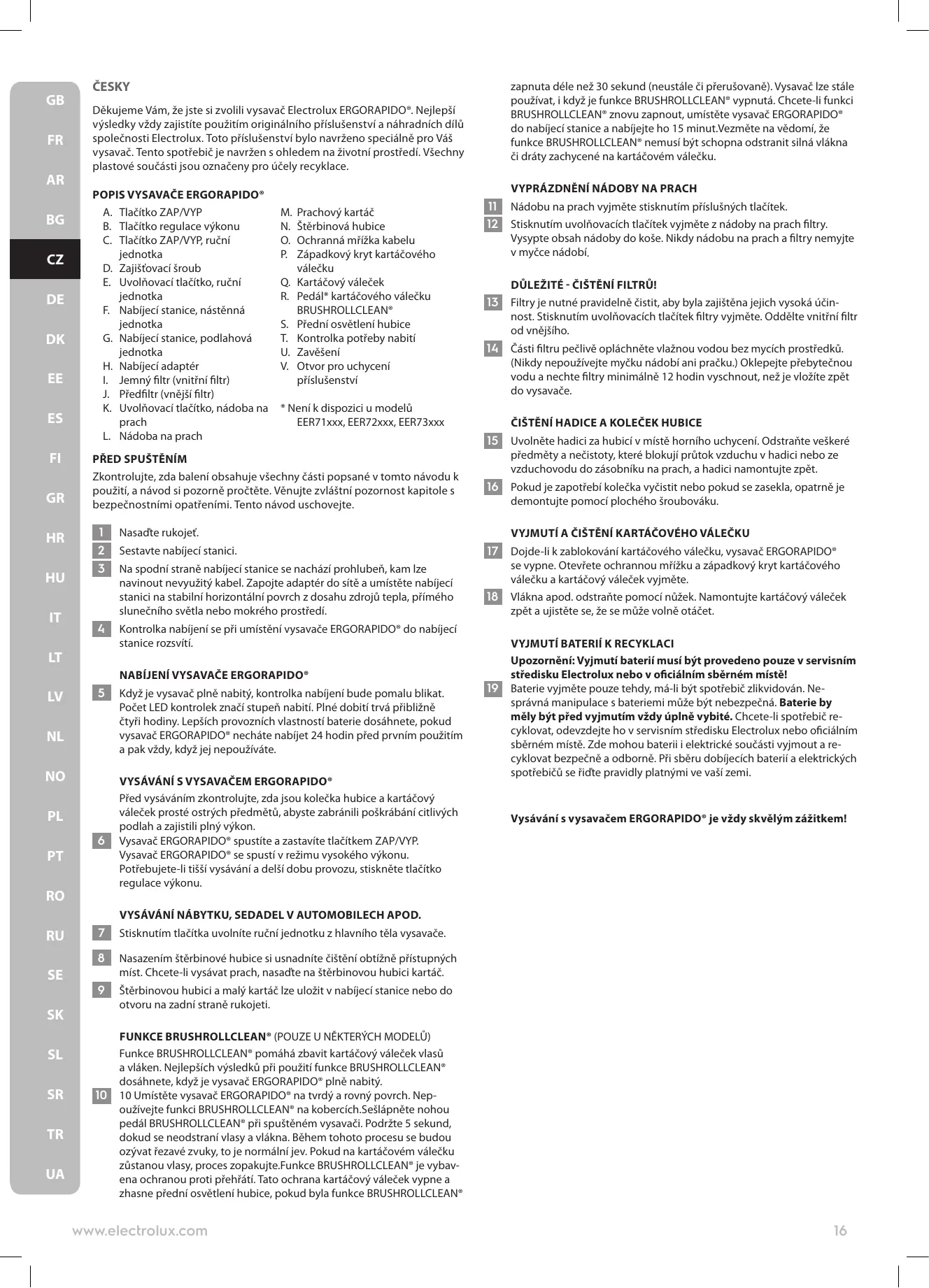 GB
FR
AR
BG
CZ
DE
DK
EE
ES
FI
GR
HR
HU
IT
LT
LV
NL
NO
PL
PT
RO
RU
SE
SK
SL
SR
TR
UA

ČESKY

Děkujeme Vám, že jste si zvolili vysavač Electrolux ERGORAPIDO®. Nejlepší výsledky vždy zajistíte použitím originálního příslušenství a náhradních dílů společnosti Electrolux. Toto příslušenství bylo navrženo speciálně pro Váš vysavač. Tento spotřebič je navržen s ohledem na životní prostředí. Všechny plastové součásti jsou označeny pro účely recyklace.

POPIS VYSAVAČE ERGORAPIDO®

A. Tlačítko ZAP/VYP
B. Tlačítko regulace výkonu
C. Tlačítko ZAP/VYP, ruční jednotka
D. Zajišťovací šroub
E. Uvolňovací tlačítko, ruční jednotka
F. Nabíjecí stanice, nástěnná jednotka
G. Nabíjecí stanice, podlahová jednotka
H. Nabíjecí adaptér
I. Jemný filtr (vnitřní filtr)
J. Předfiltr (vnější filtr)
K. Uvolňovací tlačítko, nádoba na prach
L. Nádoba na prach

M. Prachový kartáč
N. Štěrbinová hubice
O. Ochranná mřížka kabelu
P. Západkový kryt kartáčového válečku
Q. Kartáčový váleček
R. Pedál* kartáčového válečku BRUSHROLLCLEAN®
S. Přední osvětlení hubice
T. Kontrolka potřeby nabití
U. Zavěšení
V. Otvor pro uchycení příslušenství

* Není k dispozici u modelů EER71xxx, EER72xxx, EER73xxx

PŘED SPUŠTĚNÍM

Zkontrolujte, zda balení obsahuje všechny části popsané v tomto návodu k použití, a návod si pozorně pročtěte. Věnujte zvláštní pozornost kapitole s bezpečnostními opatřeními. Tento návod uschovejte.

1 Nasaďte rukojeť.
2 Sestavte nabíjecí stanici.
3 Na spodní straně nabíjecí stanice se nachází prohlubeň, kam lze navinout nevyužitý kabel. Zapojte adaptér do sítě a umístěte nabíjecí stanici na stabilní horizontální povrch z dosahu zdrojů tepla, přímého slunečního světla nebo mokrého prostředí.
4 Kontrolka nabíjení se při umístění vysavače ERGORAPIDO® do nabíjecí stanice rozsvítí.

NABÍJENÍ VYSAVAČE ERGORAPIDO®

5 Když je vysavač plně nabitý, kontrolka nabíjení bude pomalu blikat. Počet LED kontrolek značí stupeň nabití. Plné dobití trvá přibližně čtyři hodiny. Lepších provozních vlastností baterie dosáhnete, pokud vysavač ERGORAPIDO® necháte nabíjet 24 hodin před prvním použitím a pak vždy, když jej nepoužíváte.

VYSÁVÁNÍ S VYSAVAČEM ERGORAPIDO®

Před vysáváním zkontrolujte, zda jsou kolečka hubice a kartáčový váleček prosté ostrých předmětů, abyste zabránili poškrábání citlivých podlah a zajistili plný výkon.
6 Vysavač ERGORAPIDO® spustíte a zastavíte tlačítkem ZAP/VYP. Vysavač ERGORAPIDO® se spustí v režimu vysokého výkonu. Potřebujete-li tišší vysávání a delší dobu provozu, stiskněte tlačítko regulace výkonu.

VYSÁVÁNÍ NÁBYTKU, SEDADEL V AUTOMOBILECH APOD.

7 Stisknutím tlačítka uvolníte ruční jednotku z hlavního těla vysavače.
8 Nasazením štěrbinové hubice si usnadníte čištění obtížně přístupných míst. Chcete-li vysávat prach, nasaďte na štěrbinovou hubici kartáč.
9 Štěrbinovou hubici a malý kartáč lze uložit v nabíjecí stanice nebo do otvoru na zadní straně rukojeti.

FUNKCE BRUSHROLLCLEAN® (POUZE U NĚKTERÝCH MODELŮ)

Funkce BRUSHROLLCLEAN® pomáhá zbavit kartáčový váleček vlasů a vláken. Nejlepších výsledků při použití funkce BRUSHROLLCLEAN® dosáhnete, když je vysavač ERGORAPIDO® plně nabitý.
10 10 Umístěte vysavač ERGORAPIDO® na tvrdý a rovný povrch. Nepoužívejte funkci BRUSHROLLCLEAN® na kobercích.Sešlápněte nohou pedál BRUSHROLLCLEAN® při spuštěném vysavači. Podržte 5 sekund, dokud se neodstraní vlasy a vlákna. Během tohoto procesu se budou ozývat řezavé zvuky, to je normální jev. Pokud na kartáčovém válečku zůstanou vlasy, proces zopakujte.Funkce BRUSHROLLCLEAN® je vybavena ochranou proti přehřátí. Tato ochrana kartáčový váleček vypne a zhasne přední osvětlení hubice, pokud byla funkce BRUSHROLLCLEAN® zapnuta déle než 30 sekund (neustále či přerušovaně). Vysavač lze stále používat, i když je funkce BRUSHROLLCLEAN® vypnutá. Chcete-li funkci BRUSHROLLCLEAN® znovu zapnout, umístěte vysavač ERGORAPIDO® do nabíjecí stanice a nabíjejte ho 15 minut.Vezměte na vědomí, že funkce BRUSHROLLCLEAN® nemusí být schopna odstranit silná vlákna či dráty zachycené na kartáčovém válečku.

VYPRÁZDNĚNÍ NÁDOBY NA PRACH

11 Nádobu na prach vyjměte stisknutím příslušných tlačítek.
12 Stisknutím uvolňovacích tlačítek vyjměte z nádoby na prach filtry. Vysypte obsah nádoby do koše. Nikdy nádobu na prach a filtry nemyjte v myčce nádobí.

DŮLEŽITÉ - ČIŠTĚNÍ FILTRŮ!

13 Filtry je nutné pravidelně čistit, aby byla zajištěna jejich vysoká účinnost. Stisknutím uvolňovacích tlačítek filtry vyjměte. Oddělte vnitřní filtr od vnějšího.
14 Části filtru pečlivě opláchněte vlažnou vodou bez mycích prostředků. (Nikdy nepoužívejte myčku nádobí ani pračku.) Oklepejte přebytečnou vodu a nechte filtry minimálně 12 hodin vyschnout, než je vložíte zpět do vysavače.

ČIŠTĚNÍ HADICE A KOLEČEK HUBICE

15 Uvolněte hadici za hubicí v místě horního uchycení. Odstraňte veškeré předměty a nečistoty, které blokují průtok vzduchu v hadici nebo ze vzduchovodu do zásobníku na prach, a hadici namontujte zpět.
16 Pokud je zapotřebí kolečka vyčistit nebo pokud se zasekla, opatrně je demontujte pomocí plochého šroubováku.

VYJMUTÍ A ČIŠTĚNÍ KARTÁČOVÉHO VÁLEČKU

17 Dojde-li k zablokování kartáčového válečku, vysavač ERGORAPIDO® se vypne. Otevřete ochrannou mřížku a západkový kryt kartáčového válečku a kartáčový váleček vyjměte.
18 Vlákna apod. odstraňte pomocí nůžek. Namontujte kartáčový váleček zpět a ujistěte se, že se může volně otáčet.

VYJMUTÍ BATERIÍ K RECYKLACI

Upozornění: Vyjmutí baterií musí být provedeno pouze v servisním středisku Electrolux nebo v oficiálním sběrném místě!
19 Baterie vyjměte pouze tehdy, má-li být spotřebič zlikvidován. Nesprávná manipulace s bateriemi může být nebezpečná. Baterie by měly být před vyjmutím vždy úplně vybité. Chcete-li spotřebič recyklovat, odevzdejte ho v servisním středisku Electrolux nebo oficiálním sběrném místě. Zde mohou baterii i elektrické součásti vyjmout a recyklovat bezpečně a odborně. Při sběru dobíjecích baterií a elektrických spotřebičů se řiďte pravidly platnými ve vaší zemi.

Vysávání s vysavačem ERGORAPIDO® je vždy skvělým zážitkem!

www.electrolux.com 16